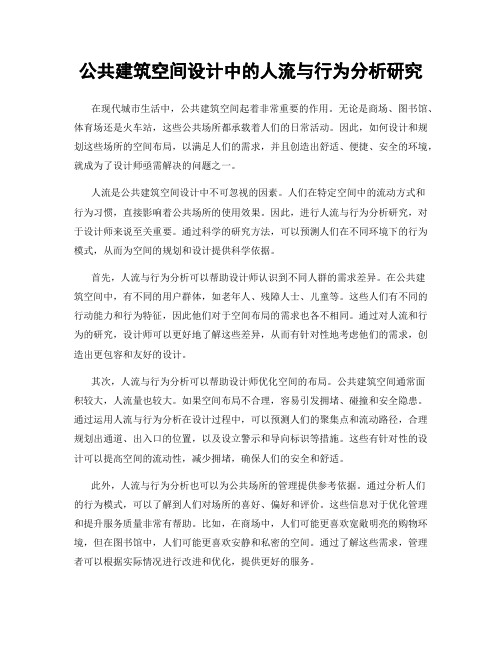 公共建筑空间设计中的人流与行为分析研究

在现代城市生活中，公共建筑空间起着非常重要的作用。无论是商场、图书馆、体育场还是火车站，这些公共场所都承载着人们的日常活动。因此，如何设计和规划这些场所的空间布局，以满足人们的需求，并且创造出舒适、便捷、安全的环境，就成为了设计师亟需解决的问题之一。

人流是公共建筑空间设计中不可忽视的因素。人们在特定空间中的流动方式和行为习惯，直接影响着公共场所的使用效果。因此，进行人流与行为分析研究，对于设计师来说至关重要。通过科学的研究方法，可以预测人们在不同环境下的行为模式，从而为空间的规划和设计提供科学依据。

首先，人流与行为分析可以帮助设计师认识到不同人群的需求差异。在公共建筑空间中，有不同的用户群体，如老年人、残障人士、儿童等。这些人们有不同的行动能力和行为特征，因此他们对于空间布局的需求也各不相同。通过对人流和行为的研究，设计师可以更好地了解这些差异，从而有针对性地考虑他们的需求，创造出更包容和友好的设计。

其次，人流与行为分析可以帮助设计师优化空间的布局。公共建筑空间通常面积较大，人流量也较大。如果空间布局不合理，容易引发拥堵、碰撞和安全隐患。通过运用人流与行为分析在设计过程中，可以预测人们的聚集点和流动路径，合理规划出通道、出入口的位置，以及设立警示和导向标识等措施。这些有针对性的设计可以提高空间的流动性，减少拥堵，确保人们的安全和舒适。

此外，人流与行为分析也可以为公共场所的管理提供参考依据。通过分析人们的行为模式，可以了解到人们对场所的喜好、偏好和评价。这些信息对于优化管理和提升服务质量非常有帮助。比如，在商场中，人们可能更喜欢宽敞明亮的购物环境，但在图书馆中，人们可能更喜欢安静和私密的空间。通过了解这些需求，管理者可以根据实际情况进行改进和优化，提供更好的服务。